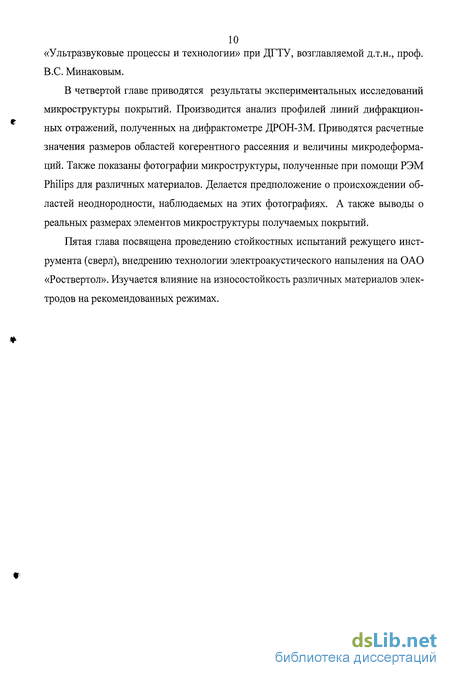 10

«Ультразвуковые процессы и технологии» при ДГТУ, возглавляемой д.т.н., проф. В.С. Минаковым.

В четвертой главе приводятся результаты экспериментальных исследований микроструктуры покрытий. Производится анализ профилей линий дифракционных отражений, полученных на дифрактометре ДРОН-3М. Приводятся расчетные значения размеров областей когерентного рассеяния и величины микродеформаций. Также показаны фотографии микроструктуры, полученные при помощи РЭМ Philips для различных материалов. Делается предположение о происхождении областей неоднородности, наблюдаемых на этих фотографиях. А также выводы о реальных размерах элементов микроструктуры получаемых покрытий.

Пятая глава посвящена проведению стойкостных испытаний режущего инструмента (сверл), внедрению технологии электроакустического напыления на ОАО «Роствертол». Изучается влияние на износостойкость различных материалов электродов на рекомендованных режимах.

dsLib.net
библиотека диссертаций